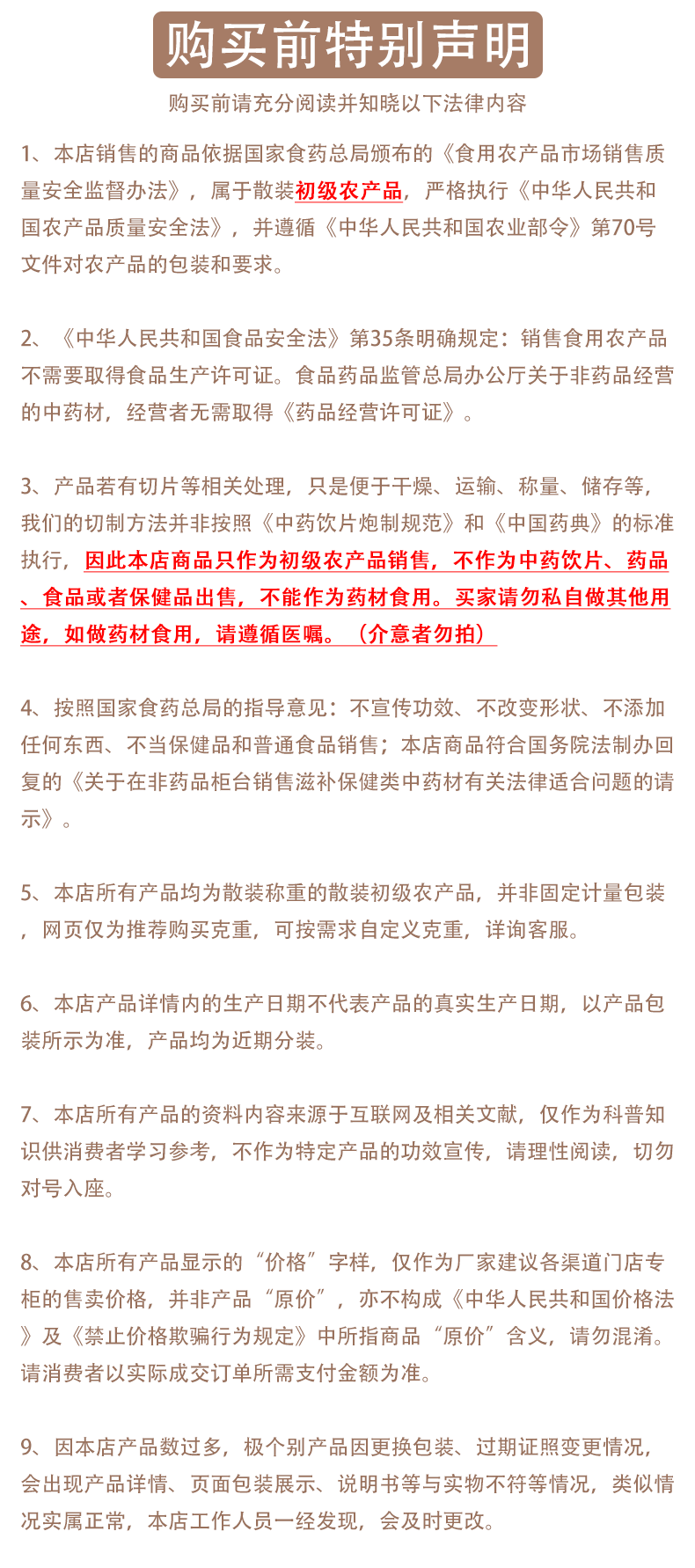 购买前特别声明

购买前请充分阅读并知晓以下法律内容

1、本店销售的商品依据国家食药总局颁布的《食用农产品市场销售质量安全监督办法》，属于散装初级农产品，严格执行《中华人民共和国农产品质量安全法》，并遵循《中华人民共和国农业部令》第70号文件对农产品的包装和要求。

2、《中华人民共和国食品安全法》第35条明确规定：销售食用农产品不需要取得食品生产许可证。食品药品监管总局办公厅关于非药品经营的中药材，经营者无需取得《药品经营许可证》。

3、产品若有切片等相关处理，只是便于干燥、运输、称量、储存等，我们的切制方法并非按照《中药饮片炮制规范》和《中国药典》的标准执行，因此本店商品只作为初级农产品销售，不作为中药饮片、药品、食品或者保健品出售，不能作为药材食用。买家请勿私自做其他用途，如做药材食用，请遵循医嘱。（介意者勿拍）

4、按照国家食药总局的指导意见：不宣传功效、不改变形状、不添加任何东西、不当保健品和普通食品销售；本店商品符合国务院法制办回复的《关于在非药品柜台销售滋补保健类中药材有关法律适合问题的请示》。

5、本店所有产品均为散装称重的散装初级农产品，并非固定计量包装，网页仅为推荐购买克重，可按需求自定义克重，详询客服。

6、本店产品详情内的生产日期不代表产品的真实生产日期，以产品包装所示为准，产品均为近期分装。

7、本店所有产品的资料内容来源于互联网及相关文献，仅作为科普知识供消费者学习参考，不作为特定产品的功效宣传，请理性阅读，切勿对号入座。

8、本店所有产品显示的“价格”字样，仅作为厂家建议各渠道门店专柜的售卖价格，并非产品“原价”，亦不构成《中华人民共和国价格法》及《禁止价格欺骗行为规定》中所指商品“原价”含义，请勿混淆。请消费者以实际成交订单所需支付金额为准。

9、因本店产品数过多，极个别产品因更换包装、过期证照变更情况，会出现产品详情、页面包装展示、说明书等与实物不符等情况，类似情况实属正常，本店工作人员一经发现，会及时更改。